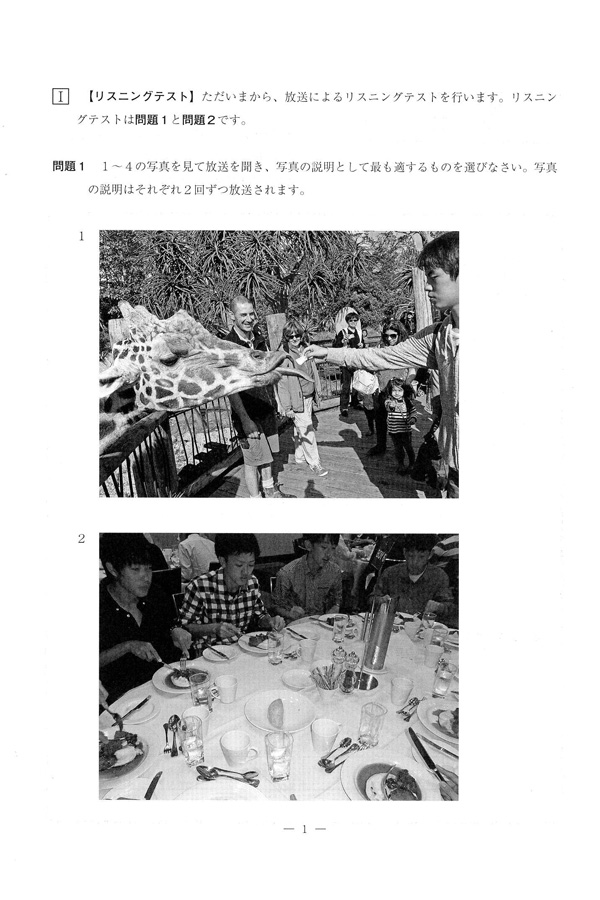 I 【リスニングテスト】ただいまから、放送によるリスニングテストを行います。リスニングテストは問題1と問題2です。

問題1 1～4の写真を見て放送を聞き、写真の説明として最も適するものを選びなさい。写真の説明はそれぞれ2回ずつ放送されます。

1

2

— 1 —